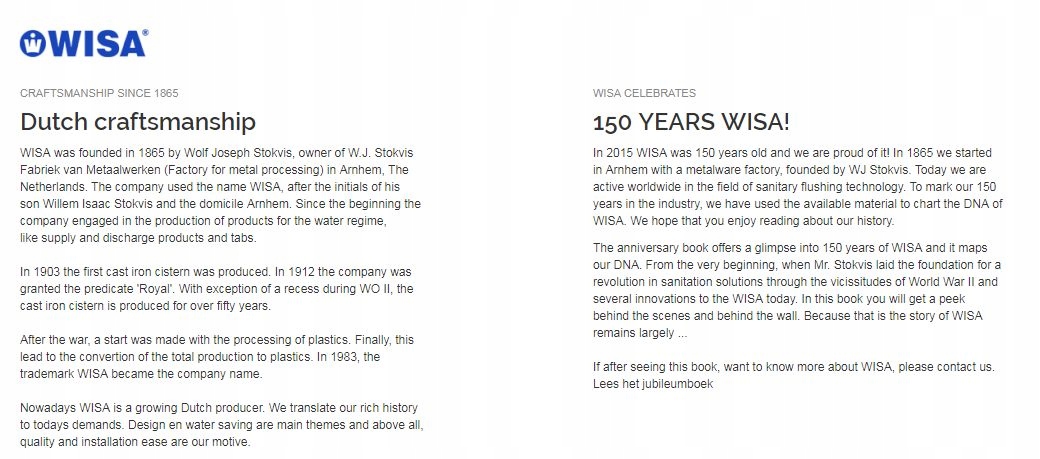 WISA®

CRAFTSMANSHIP SINCE 1865

Dutch craftsmanship

WISA was founded in 1865 by Wolf Joseph Stokvis, owner of W.J. Stokvis Fabriek van Metaalwerken (Factory for metal processing) in Arnhem, The Netherlands. The company used the name WISA, after the initials of his son Willem Isaac Stokvis and the domicile Arnhem. Since the beginning the company engaged in the production of products for the water regime, like supply and discharge products and tabs.

In 1903 the first cast iron cistern was produced. In 1912 the company was granted the predicate 'Royal'. With exception of a recess during WO II, the cast iron cistern is produced for over fifty years.

After the war, a start was made with the processing of plastics. Finally, this lead to the convertion of the total production to plastics. In 1983, the trademark WISA became the company name.

Nowadays WISA is a growing Dutch producer. We translate our rich history to todays demands. Design en water saving are main themes and above all, quality and installation ease are our motive.

WISA CELEBRATES

150 YEARS WISA!

In 2015 WISA was 150 years old and we are proud of it! In 1865 we started in Arnhem with a metalware factory, founded by WJ Stokvis. Today we are active worldwide in the field of sanitary flushing technology. To mark our 150 years in the industry, we have used the available material to chart the DNA of WISA. We hope that you enjoy reading about our history.

The anniversary book offers a glimpse into 150 years of WISA and it maps our DNA. From the very beginning, when Mr. Stokvis laid the foundation for a revolution in sanitation solutions through the vicissitudes of World War II and several innovations to the WISA today. In this book you will get a peek behind the scenes and behind the wall. Because that is the story of WISA remains largely ...

If after seeing this book, want to know more about WISA, please contact us.
Lees het jubileumboek